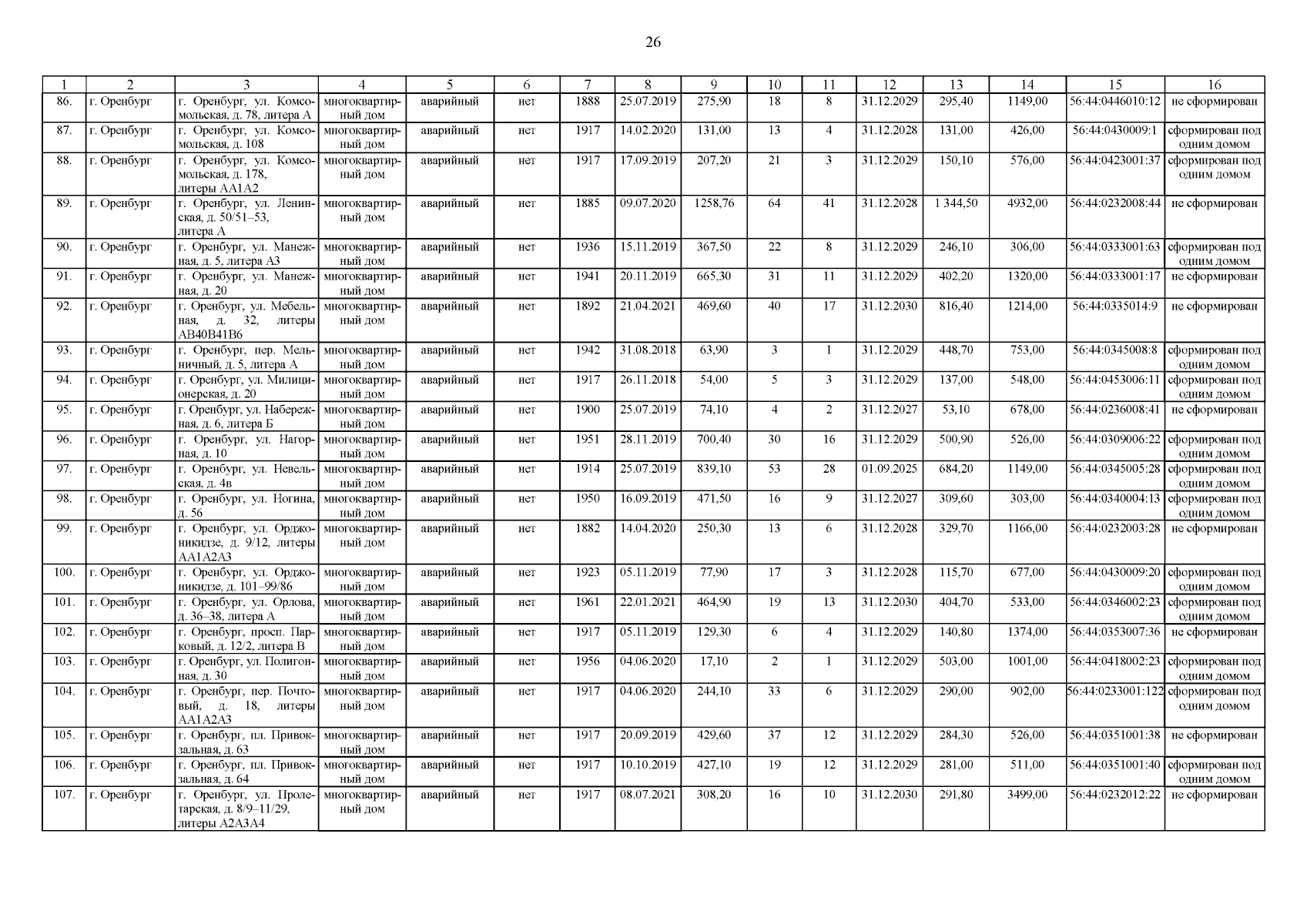 26

| 1 | 2 | 3 | 4 | 5 | 6 | 7 | 8 | 9 | 10 | 11 | 12 | 13 | 14 | 15 | 16 |
|---|---|---|---|---|---|---|---|---|---|---|---|---|---|---|---|
| 86. | г. Оренбург | г. Оренбург, ул. Комсомольская, д. 78, литера А | многоквартирный дом | аварийный | нет | 1888 | 25.07.2019 | 275,90 | 18 | 8 | 31.12.2029 | 295,40 | 1149,00 | 56:44:0446010:12 | не сформирован |
| 87. | г. Оренбург | г. Оренбург, ул. Комсомольская, д. 108 | многоквартирный дом | аварийный | нет | 1917 | 14.02.2020 | 131,00 | 13 | 4 | 31.12.2028 | 131,00 | 426,00 | 56:44:0430009:1 | сформирован под одним домом |
| 88. | г. Оренбург | г. Оренбург, ул. Комсомольская, д. 178, литеры АА1А2 | многоквартирный дом | аварийный | нет | 1917 | 17.09.2019 | 207,20 | 21 | 3 | 31.12.2029 | 150,10 | 576,00 | 56:44:0423001:37 | сформирован под одним домом |
| 89. | г. Оренбург | г. Оренбург, ул. Ленинская, д. 50/51–53, литера А | многоквартирный дом | аварийный | нет | 1885 | 09.07.2020 | 1258,76 | 64 | 41 | 31.12.2028 | 1 344,50 | 4932,00 | 56:44:0232008:44 | не сформирован |
| 90. | г. Оренбург | г. Оренбург, ул. Манежная, д. 5, литера А3 | многоквартирный дом | аварийный | нет | 1936 | 15.11.2019 | 367,50 | 22 | 8 | 31.12.2029 | 246,10 | 306,00 | 56:44:0333001:63 | сформирован под одним домом |
| 91. | г. Оренбург | г. Оренбург, ул. Манежная, д. 20 | многоквартирный дом | аварийный | нет | 1941 | 20.11.2019 | 665,30 | 31 | 11 | 31.12.2029 | 402,20 | 1320,00 | 56:44:0333001:17 | не сформирован |
| 92. | г. Оренбург | г. Оренбург, ул. Мебельная, д. 32, литеры АВ40В41В6 | многоквартирный дом | аварийный | нет | 1892 | 21.04.2021 | 469,60 | 40 | 17 | 31.12.2030 | 816,40 | 1214,00 | 56:44:0335014:9 | не сформирован |
| 93. | г. Оренбург | г. Оренбург, пер. Мельничный, д. 5, литера А | многоквартирный дом | аварийный | нет | 1942 | 31.08.2018 | 63,90 | 3 | 1 | 31.12.2029 | 448,70 | 753,00 | 56:44:0345008:8 | сформирован под одним домом |
| 94. | г. Оренбург | г. Оренбург, ул. Милиционерская, д. 20 | многоквартирный дом | аварийный | нет | 1917 | 26.11.2018 | 54,00 | 5 | 3 | 31.12.2029 | 137,00 | 548,00 | 56:44:0453006:11 | сформирован под одним домом |
| 95. | г. Оренбург | г. Оренбург, ул. Набережная, д. 6, литера Б | многоквартирный дом | аварийный | нет | 1900 | 25.07.2019 | 74,10 | 4 | 2 | 31.12.2027 | 53,10 | 678,00 | 56:44:0236008:41 | не сформирован |
| 96. | г. Оренбург | г. Оренбург, ул. Нагорная, д. 10 | многоквартирный дом | аварийный | нет | 1951 | 28.11.2019 | 700,40 | 30 | 16 | 31.12.2029 | 500,90 | 526,00 | 56:44:0309006:22 | сформирован под одним домом |
| 97. | г. Оренбург | г. Оренбург, ул. Невельская, д. 4в | многоквартирный дом | аварийный | нет | 1914 | 25.07.2019 | 839,10 | 53 | 28 | 01.09.2025 | 684,20 | 1149,00 | 56:44:0345005:28 | сформирован под одним домом |
| 98. | г. Оренбург | г. Оренбург, ул. Ногина, д. 56 | многоквартирный дом | аварийный | нет | 1950 | 16.09.2019 | 471,50 | 16 | 9 | 31.12.2027 | 309,60 | 303,00 | 56:44:0340004:13 | сформирован под одним домом |
| 99. | г. Оренбург | г. Оренбург, ул. Орджоникидзе, д. 9/12, литеры АА1А2А3 | многоквартирный дом | аварийный | нет | 1882 | 14.04.2020 | 250,30 | 13 | 6 | 31.12.2028 | 329,70 | 1166,00 | 56:44:0232003:28 | не сформирован |
| 100. | г. Оренбург | г. Оренбург, ул. Орджоникидзе, д. 101–99/86 | многоквартирный дом | аварийный | нет | 1923 | 05.11.2019 | 77,90 | 17 | 3 | 31.12.2028 | 115,70 | 677,00 | 56:44:0430009:20 | сформирован под одним домом |
| 101. | г. Оренбург | г. Оренбург, ул. Орлова, д. 36–38, литера А | многоквартирный дом | аварийный | нет | 1961 | 22.01.2021 | 464,90 | 19 | 13 | 31.12.2030 | 404,70 | 533,00 | 56:44:0346002:23 | сформирован под одним домом |
| 102. | г. Оренбург | г. Оренбург, просп. Парковый, д. 12/2, литера В | многоквартирный дом | аварийный | нет | 1917 | 05.11.2019 | 129,30 | 6 | 4 | 31.12.2029 | 140,80 | 1374,00 | 56:44:0353007:36 | не сформирован |
| 103. | г. Оренбург | г. Оренбург, ул. Полигонная, д. 30 | многоквартирный дом | аварийный | нет | 1956 | 04.06.2020 | 17,10 | 2 | 1 | 31.12.2029 | 503,00 | 1001,00 | 56:44:0418002:23 | сформирован под одним домом |
| 104. | г. Оренбург | г. Оренбург, пер. Почтовый, д. 18, литеры АА1А2А3 | многоквартирный дом | аварийный | нет | 1917 | 04.06.2020 | 244,10 | 33 | 6 | 31.12.2029 | 290,00 | 902,00 | 56:44:0233001:122 | сформирован под одним домом |
| 105. | г. Оренбург | г. Оренбург, пл. Привокзальная, д. 63 | многоквартирный дом | аварийный | нет | 1917 | 20.09.2019 | 429,60 | 37 | 12 | 31.12.2029 | 284,30 | 526,00 | 56:44:0351001:38 | не сформирован |
| 106. | г. Оренбург | г. Оренбург, пл. Привокзальная, д. 64 | многоквартирный дом | аварийный | нет | 1917 | 10.10.2019 | 427,10 | 19 | 12 | 31.12.2029 | 281,00 | 511,00 | 56:44:0351001:40 | сформирован под одним домом |
| 107. | г. Оренбург | г. Оренбург, ул. Пролетарская, д. 8/9–11/29, литеры А2А3А4 | многоквартирный дом | аварийный | нет | 1917 | 08.07.2021 | 308,20 | 16 | 10 | 31.12.2030 | 291,80 | 3499,00 | 56:44:0232012:22 | не сформирован |